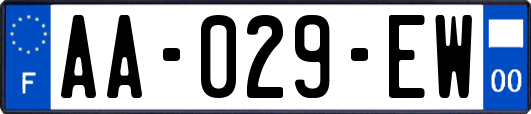 F
AA-029-EW
00